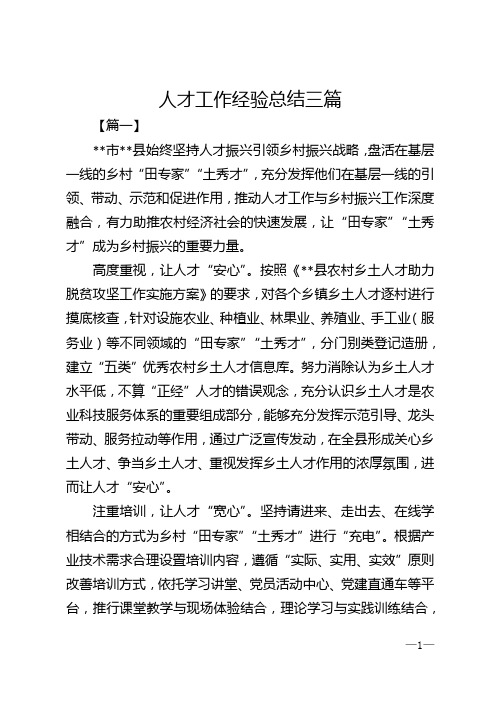 人才工作经验总结三篇

【篇一】

**市**县始终坚持人才振兴引领乡村振兴战略，盘活在基层一线的乡村“田专家”“土秀才”，充分发挥他们在基层一线的引领、带动、示范和促进作用，推动人才工作与乡村振兴工作深度融合，有力助推农村经济社会的快速发展，让“田专家”“土秀才”成为乡村振兴的重要力量。

高度重视，让人才“安心”。按照《**县农村乡土人才助力脱贫攻坚工作实施方案》的要求，对各个乡镇乡土人才逐村进行摸底核查，针对设施农业、种植业、林果业、养殖业、手工业（服务业）等不同领域的“田专家”“土秀才”，分门别类登记造册，建立“五类”优秀农村乡土人才信息库。努力消除认为乡土人才水平低，不算“正经”人才的错误观念，充分认识乡土人才是农业科技服务体系的重要组成部分，能够充分发挥示范引导、龙头带动、服务拉动等作用，通过广泛宣传发动，在全县形成关心乡土人才、争当乡土人才、重视发挥乡土人才作用的浓厚氛围，进而让人才“安心”。

注重培训，让人才“宽心”。坚持请进来、走出去、在线学相结合的方式为乡村“田专家”“土秀才”进行“充电”。根据产业技术需求合理设置培训内容，遵循“实际、实用、实效”原则改善培训方式，依托学习讲堂、党员活动中心、党建直通车等平台，推行课堂教学与现场体验结合，理论学习与实践训练结合，

—1—